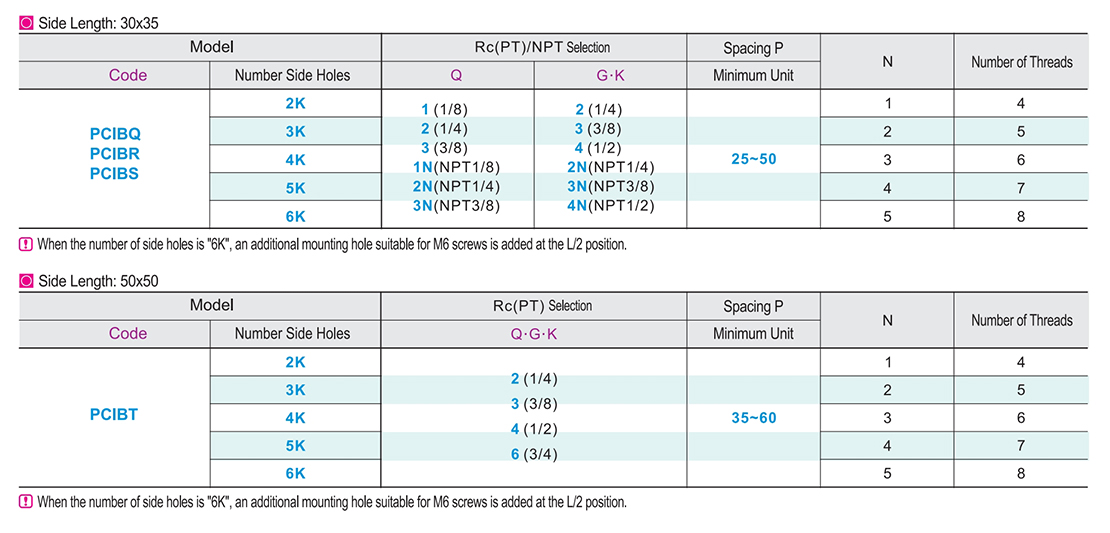 Side Length: 30x35

| Model | | Rc(PT)/NPT Selection | | Spacing P | N | Number of Threads |
|---|---|---|---|---|---|---|
| Code | Number Side Holes | Q | G·K | Minimum Unit | | |
| PCIBQ PCIBR PCIBS | 2K | 1 (1/8) 2 (1/4) 3 (3/8) 1N(NPT1/8) 2N(NPT1/4) 3N(NPT3/8) | 2 (1/4) 3 (3/8) 4 (1/2) 2N(NPT1/4) 3N(NPT3/8) 4N(NPT1/2) | 25~50 | 1 | 4 |
| | 3K | | | | 2 | 5 |
| | 4K | | | | 3 | 6 |
| | 5K | | | | 4 | 7 |
| | 6K | | | | 5 | 8 |

When the number of side holes is "6K", an additional mounting hole suitable for M6 screws is added at the L/2 position.

Side Length: 50x50

| Model | | Rc(PT) Selection | Spacing P | N | Number of Threads |
|---|---|---|---|---|---|
| Code | Number Side Holes | Q·G·K | Minimum Unit | | |
| PCIBT | 2K | 2 (1/4) 3 (3/8) 4 (1/2) 6 (3/4) | 35~60 | 1 | 4 |
| | 3K | | | 2 | 5 |
| | 4K | | | 3 | 6 |
| | 5K | | | 4 | 7 |
| | 6K | | | 5 | 8 |

When the number of side holes is "6K", an additional mounting hole suitable for M6 screws is added at the L/2 position.